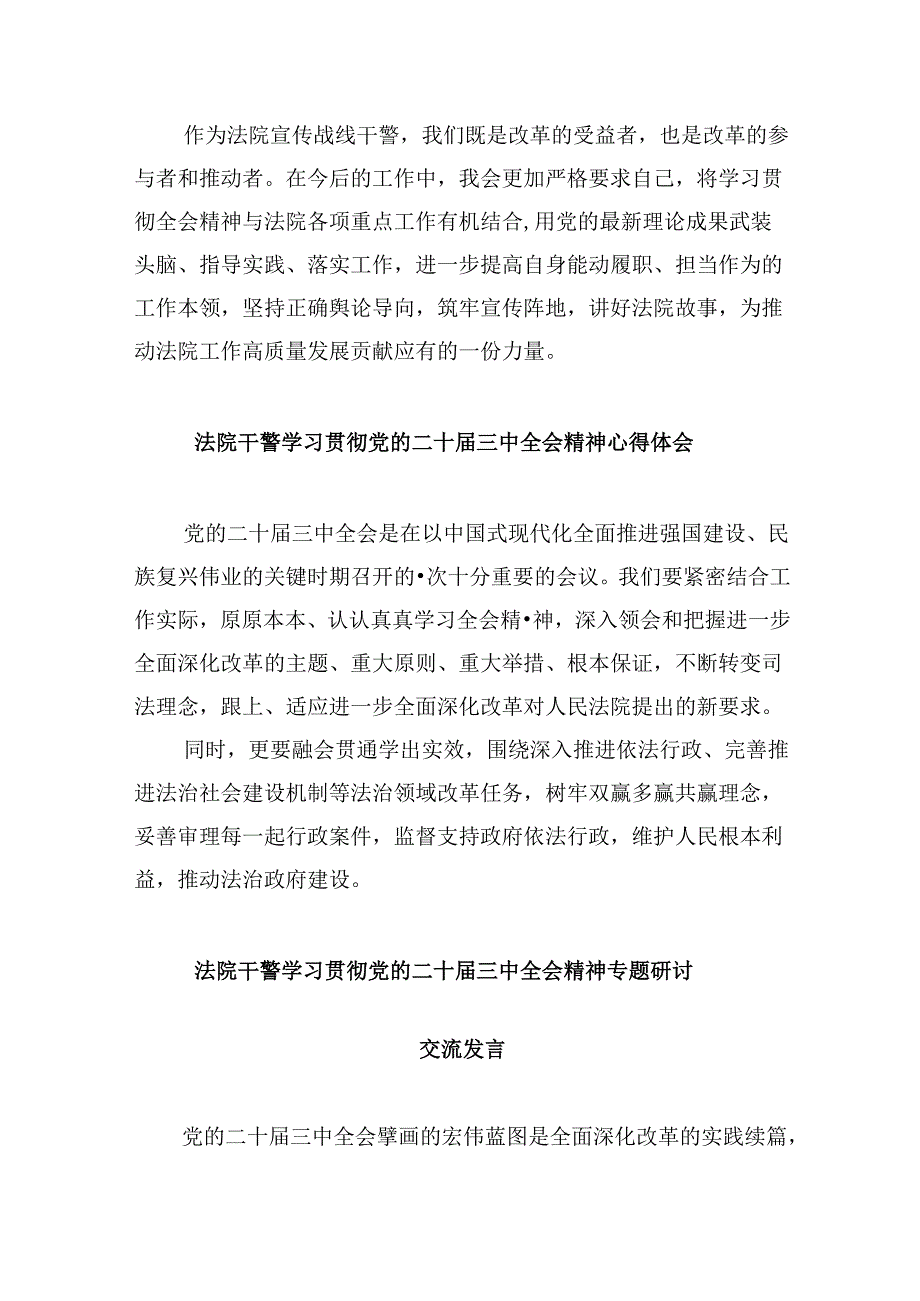 作为法院宣传战线干警，我们既是改革的受益者，也是改革的参与者和推动者。在今后的工作中，我会更加严格要求自己，将学习贯彻全会精神与法院各项重点工作有机结合,用党的最新理论成果武装头脑、指导实践、落实工作，进一步提高自身能动履职、担当作为的工作本领，坚持正确舆论导向，筑牢宣传阵地，讲好法院故事，为推动法院工作高质量发展贡献应有的一份力量。

法院干警学习贯彻党的二十届三中全会精神心得体会

党的二十届三中全会是在以中国式现代化全面推进强国建设、民族复兴伟业的关键时期召开的•次十分重要的会议。我们要紧密结合工作实际，原原本本、认认真真学习全会精•神，深入领会和把握进一步全面深化改革的主题、重大原则、重大举措、根本保证，不断转变司法理念，跟上、适应进一步全面深化改革对人民法院提出的新要求。

同时，更要融会贯通学出实效，围绕深入推进依法行政、完善推进法治社会建设机制等法治领域改革任务，树牢双赢多赢共赢理念，妥善审理每一起行政案件，监督支持政府依法行政，维护人民根本利益，推动法治政府建设。

法院干警学习贯彻党的二十届三中全会精神专题研讨

交流发言

党的二十届三中全会擘画的宏伟蓝图是全面深化改革的实践续篇，